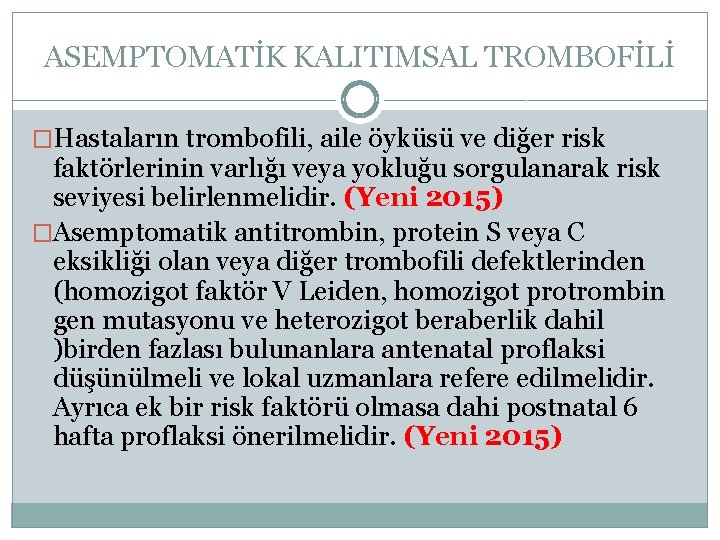 ASEMPTOMATİK KALITIMSAL TROMBOFİLİ

□Hastaların trombofili, aile öyküsü ve diğer risk faktörlerinin varlığı veya yokluğu sorgulanarak risk seviyesi belirlenmelidir. (Yeni 2015)

□Asemptomatik antitrombin, protein S veya C eksikliği olan veya diğer trombofili defektlerinden (homozigot faktör V Leiden, homozigot protrombin gen mutasyonu ve heterozigot beraberlik dahil )birden fazlası bulunanlara antenatal proflaksi düşünülmeli ve lokal uzmanlara refere edilmelidir. Ayrıca ek bir risk faktörü olmasa dahi postnatal 6 hafta proflaksi önerilmelidir. (Yeni 2015)